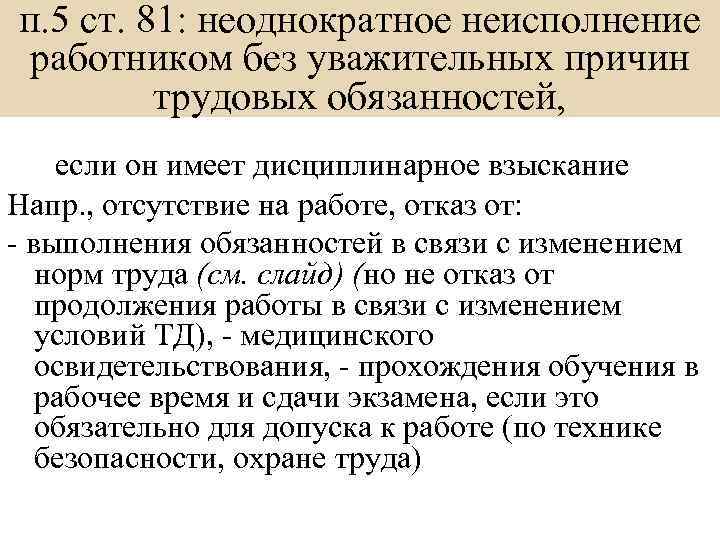 п.5 ст. 81: неоднократное неисполнение работником без уважительных причин трудовых обязанностей,

если он имеет дисциплинарное взыскание

Напр., отсутствие на работе, отказ от:

- выполнения обязанностей в связи с изменением норм труда (см. слайд) (но не отказ от продолжения работы в связи с изменением условий ТД), - медицинского освидетельствования, - прохождения обучения в рабочее время и сдачи экзамена, если это обязательно для допуска к работе (по технике безопасности, охране труда)